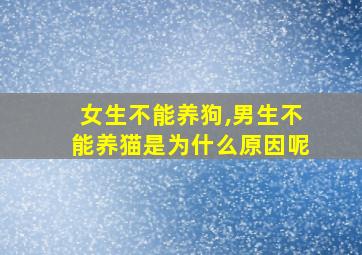 女生不能养狗,男生不能养猫是为什么原因呢